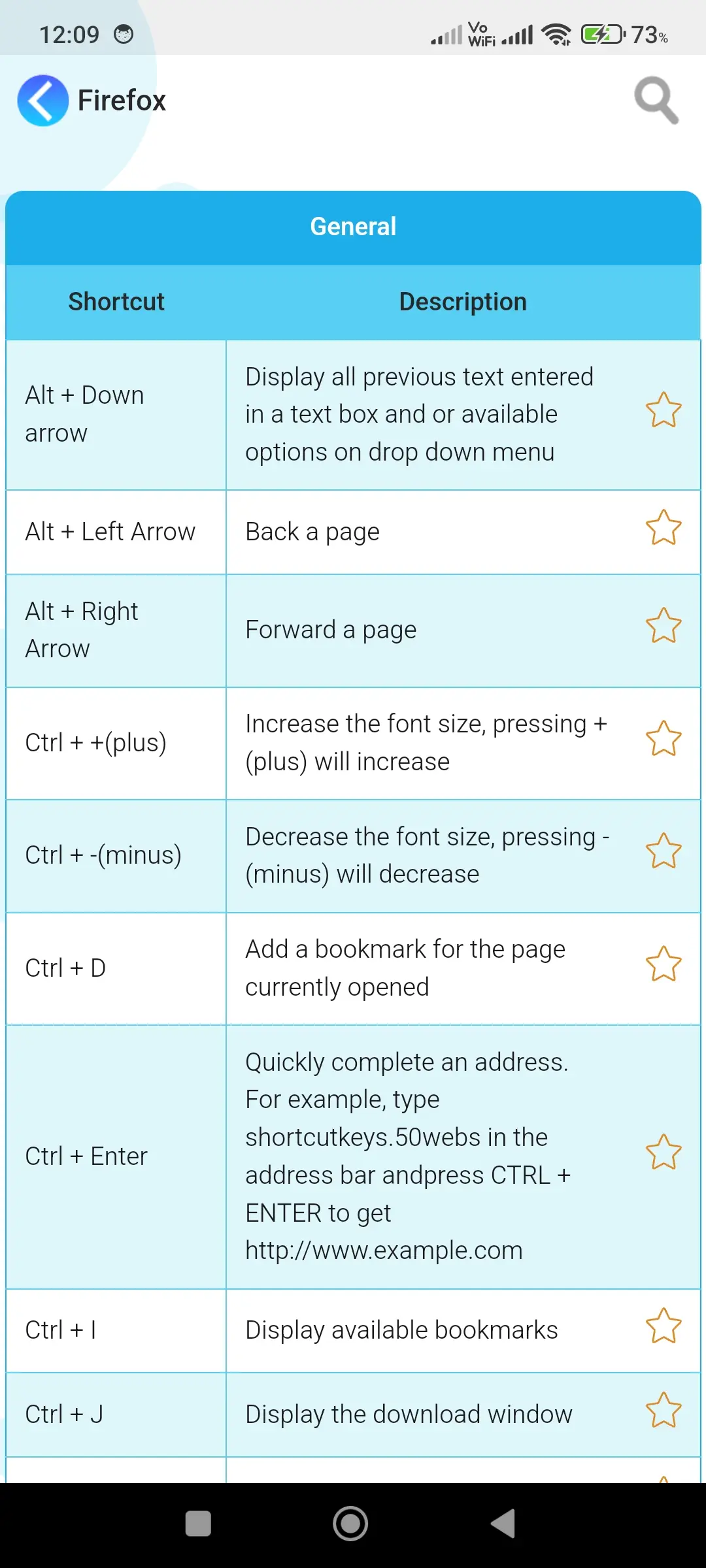 12:09 Vo WiFi 73%

Firefox

General

| Shortcut | Description |
|---|---|
| Alt + Down arrow | Display all previous text entered in a text box and or available options on drop down menu |
| Alt + Left Arrow | Back a page |
| Alt + Right Arrow | Forward a page |
| Ctrl + +(plus) | Increase the font size, pressing + (plus) will increase |
| Ctrl + -(minus) | Decrease the font size, pressing - (minus) will decrease |
| Ctrl + D | Add a bookmark for the page currently opened |
| Ctrl + Enter | Quickly complete an address. For example, type shortcutkeys.50webs in the address bar andpress CTRL + ENTER to get http://www.example.com |
| Ctrl + I | Display available bookmarks |
| Ctrl + J | Display the download window |